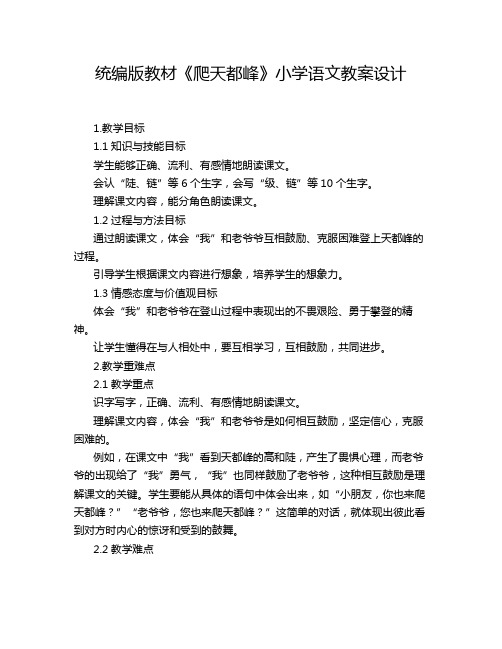 统编版教材《爬天都峰》小学语文教案设计

1.教学目标

1.1 知识与技能目标

学生能够正确、流利、有感情地朗读课文。

会认“陡、链”等 6 个生字，会写“级、链”等 10 个生字。

理解课文内容，能分角色朗读课文。

1.2 过程与方法目标

通过朗读课文，体会“我”和老爷爷互相鼓励、克服困难登上天都峰的过程。

引导学生根据课文内容进行想象，培养学生的想象力。

1.3 情感态度与价值观目标

体会“我”和老爷爷在登山过程中表现出的不畏艰险、勇于攀登的精神。

让学生懂得在与人相处中，要互相学习，互相鼓励，共同进步。

2.教学重难点

2.1 教学重点

识字写字，正确、流利、有感情地朗读课文。

理解课文内容，体会“我”和老爷爷是如何相互鼓励，坚定信心，克服困难的。

例如，在课文中“我”看到天都峰的高和陡，产生了畏惧心理，而老爷爷的出现给了“我”勇气，“我”也同样鼓励了老爷爷，这种相互鼓励是理解课文的关键。学生要能从具体的语句中体会出来，如“小朋友，你也来爬天都峰？”“老爷爷，您也来爬天都峰？”这简单的对话，就体现出彼此看到对方时内心的惊讶和受到的鼓舞。

2.2 教学难点